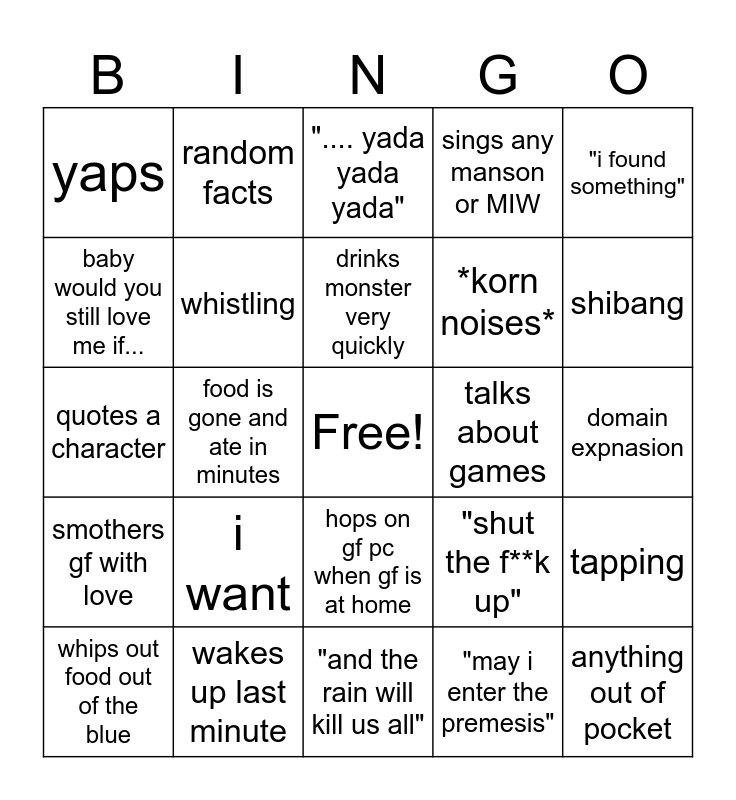 | B | I | N | G | O |
|---|---|---|---|---|
| yaps | random facts | ".... yada yada yada" | sings any manson or MIW | "i found something" |
| baby would you still love me if... | whistling | drinks monster very quickly | *korn noises* | shibang |
| quotes a character | food is gone and ate in minutes | Free! | talks about games | domain expnasion |
| smothers gf with love | i want | hops on gf pc when gf is at home | "shut the f**k up" | tapping |
| whips out food out of the blue | wakes up last minute | "and the rain will kill us all" | "may i enter the premesis" | anything out of pocket |